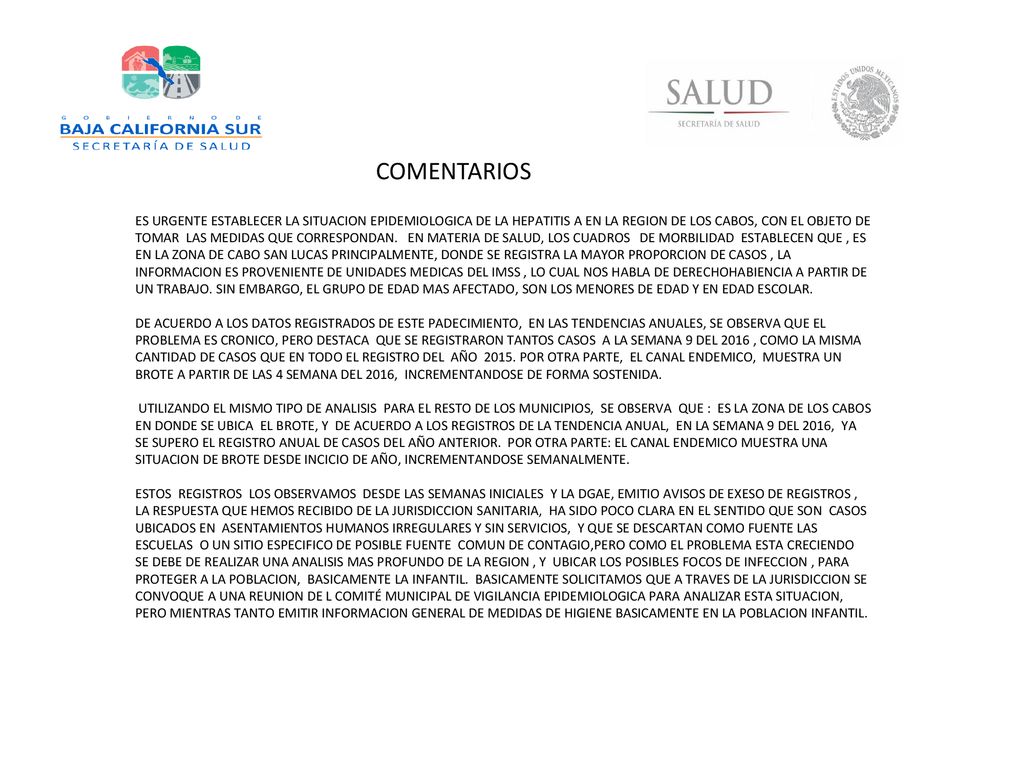 GOBIERNO DE
BAJA CALIFORNIA SUR
SECRETARÍA DE SALUD

SALUD
SECRETARÍA DE SALUD

ESTADOS UNIDOS MEXICANOS

COMENTARIOS

ES URGENTE ESTABLECER LA SITUACION EPIDEMIOLOGICA DE LA HEPATITIS A EN LA REGION DE LOS CABOS, CON EL OBJETO DE TOMAR LAS MEDIDAS QUE CORRESPONDAN. EN MATERIA DE SALUD, LOS CUADROS DE MORBILIDAD ESTABLECEN QUE , ES EN LA ZONA DE CABO SAN LUCAS PRINCIPALMENTE, DONDE SE REGISTRA LA MAYOR PROPORCION DE CASOS , LA INFORMACION ES PROVENIENTE DE UNIDADES MEDICAS DEL IMSS , LO CUAL NOS HABLA DE DERECHOHABIENCIA A PARTIR DE UN TRABAJO. SIN EMBARGO, EL GRUPO DE EDAD MAS AFECTADO, SON LOS MENORES DE EDAD Y EN EDAD ESCOLAR.

DE ACUERDO A LOS DATOS REGISTRADOS DE ESTE PADECIMIENTO, EN LAS TENDENCIAS ANUALES, SE OBSERVA QUE EL PROBLEMA ES CRONICO, PERO DESTACA QUE SE REGISTRARON TANTOS CASOS A LA SEMANA 9 DEL 2016 , COMO LA MISMA CANTIDAD DE CASOS QUE EN TODO EL REGISTRO DEL AÑO 2015. POR OTRA PARTE, EL CANAL ENDEMICO, MUESTRA UN BROTE A PARTIR DE LAS 4 SEMANA DEL 2016, INCREMENTANDOSE DE FORMA SOSTENIDA.

UTILIZANDO EL MISMO TIPO DE ANALISIS PARA EL RESTO DE LOS MUNICIPIOS, SE OBSERVA QUE : ES LA ZONA DE LOS CABOS EN DONDE SE UBICA EL BROTE, Y DE ACUERDO A LOS REGISTROS DE LA TENDENCIA ANUAL, EN LA SEMANA 9 DEL 2016, YA SE SUPERO EL REGISTRO ANUAL DE CASOS DEL AÑO ANTERIOR. POR OTRA PARTE: EL CANAL ENDEMICO MUESTRA UNA SITUACION DE BROTE DESDE INCICIO DE AÑO, INCREMENTANDOSE SEMANALMENTE.

ESTOS REGISTROS LOS OBSERVAMOS DESDE LAS SEMANAS INICIALES Y LA DGAE, EMITIO AVISOS DE EXESO DE REGISTROS , LA RESPUESTA QUE HEMOS RECIBIDO DE LA JURISDICCION SANITARIA, HA SIDO POCO CLARA EN EL SENTIDO QUE SON CASOS UBICADOS EN ASENTAMIENTOS HUMANOS IRREGULARES Y SIN SERVICIOS, Y QUE SE DESCARTAN COMO FUENTE LAS ESCUELAS O UN SITIO ESPECIFICO DE POSIBLE FUENTE COMUN DE CONTAGIO,PERO COMO EL PROBLEMA ESTA CRECIENDO SE DEBE DE REALIZAR UNA ANALISIS MAS PROFUNDO DE LA REGION , Y UBICAR LOS POSIBLES FOCOS DE INFECCION , PARA PROTEGER A LA POBLACION, BASICAMENTE LA INFANTIL. BASICAMENTE SOLICITAMOS QUE A TRAVES DE LA JURISDICCION SE CONVOQUE A UNA REUNION DE L COMITÉ MUNICIPAL DE VIGILANCIA EPIDEMIOLOGICA PARA ANALIZAR ESTA SITUACION, PERO MIENTRAS TANTO EMITIR INFORMACION GENERAL DE MEDIDAS DE HIGIENE BASICAMENTE EN LA POBLACION INFANTIL.